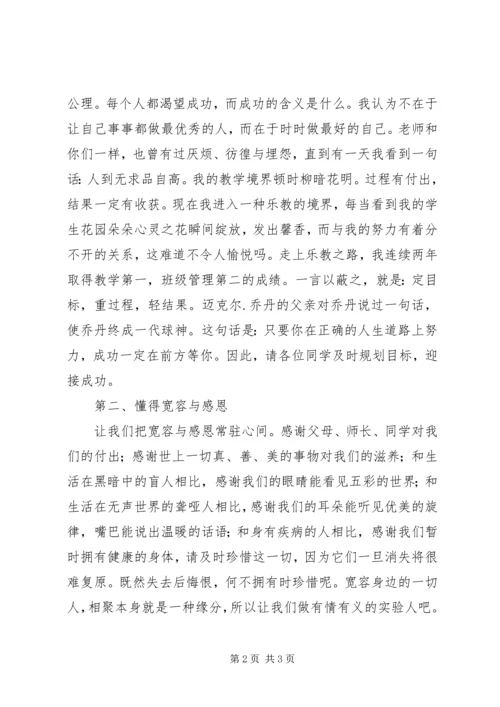 公理。每个人都渴望成功，而成功的含义是什么。我认为不在于让自己事事都做最优秀的人，而在于时时做最好的自己。老师和你们一样，也曾有过厌烦、彷徨与埋怨，直到有一天我看到一句话：人到无求品自高。我的教学境界顿时柳暗花明。过程有付出，结果一定有收获。现在我进入一种乐教的境界，每当看到我的学生花园朵朵心灵之花瞬间绽放，发出馨香，而与我的努力有着分不开的关系，这难道不令人愉悦吗。走上乐教之路，我连续两年取得教学第一，班级管理第二的成绩。一言以蔽之，就是：定目标，重过程，轻结果。迈克尔.乔丹的父亲对乔丹说过一句话，使乔丹终成一代球神。这句话是：只要你在正确的人生道路上努力，成功一定在前方等你。因此，请各位同学及时规划目标，迎接成功。

第二、懂得宽容与感恩

让我们把宽容与感恩常驻心间。感谢父母、师长、同学对我们的付出；感谢世上一切真、善、美的事物对我们的滋养；和生活在黑暗中的盲人相比，感谢我们的眼睛能看见五彩的世界；和生活在无声世界的聋哑人相比，感谢我们的耳朵能听见优美的旋律，嘴巴能说出温暖的话语；和身有疾病的人相比，感谢我们暂时拥有健康的身体，请及时珍惜这一切，因为它们一旦消失将很难复原。既然失去后悔恨，何不拥有时珍惜呢。宽容身边的一切人，相聚本身就是一种缘分，所以让我们做有情有义的实验人吧。

第 2 页 共 3 页